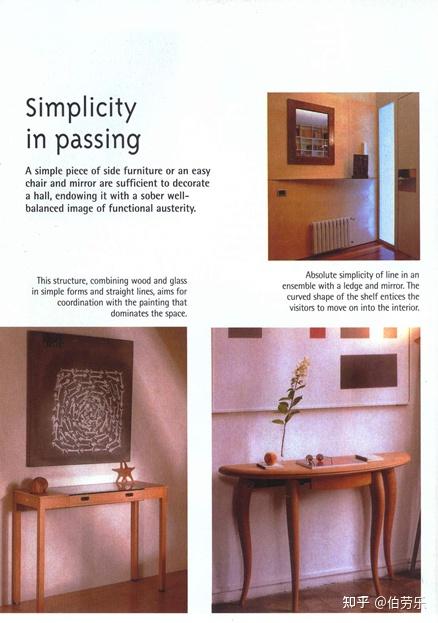 Simplicity in passing

A simple piece of side furniture or an easy chair and mirror are sufficient to decorate a hall, endowing it with a sober well-balanced image of functional austerity.

This structure, combining wood and glass in simple forms and straight lines, aims for coordination with the painting that dominates the space.

Absolute simplicity of line in an ensemble with a ledge and mirror. The curved shape of the shelf entices the visitors to move on into the interior.

知乎 @伯劳乐